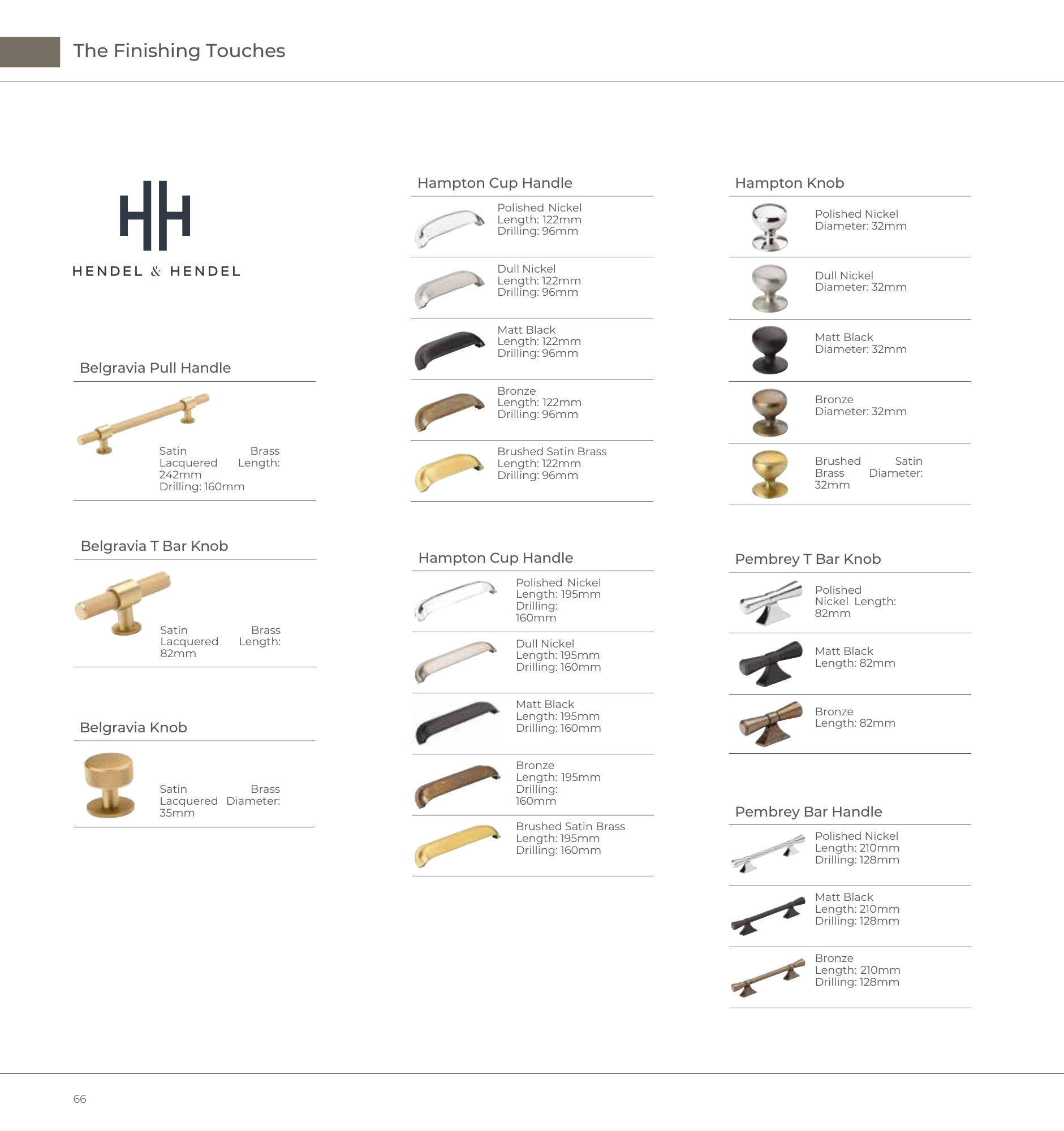 The Finishing Touches

HH

HENDEL & HENDEL

Belgravia Pull Handle

Satin Brass Lacquered Length: 242mm
Drilling: 160mm

Belgravia T Bar Knob

Satin Brass Lacquered Length: 82mm

Belgravia Knob

Satin Brass Lacquered Diameter: 35mm

Hampton Cup Handle

Polished Nickel
Length: 122mm
Drilling: 96mm

Dull Nickel
Length: 122mm
Drilling: 96mm

Matt Black
Length: 122mm
Drilling: 96mm

Bronze
Length: 122mm
Drilling: 96mm

Brushed Satin Brass
Length: 122mm
Drilling: 96mm

Hampton Cup Handle

Polished Nickel
Length: 195mm
Drilling: 160mm

Dull Nickel
Length: 195mm
Drilling: 160mm

Matt Black
Length: 195mm
Drilling: 160mm

Bronze
Length: 195mm
Drilling: 160mm

Brushed Satin Brass
Length: 195mm
Drilling: 160mm

Hampton Knob

Polished Nickel
Diameter: 32mm

Dull Nickel
Diameter: 32mm

Matt Black
Diameter: 32mm

Bronze
Diameter: 32mm

Brushed Satin Brass Diameter: 32mm

Pembrey T Bar Knob

Polished Nickel Length: 82mm

Matt Black
Length: 82mm

Bronze
Length: 82mm

Pembrey Bar Handle

Polished Nickel
Length: 210mm
Drilling: 128mm

Matt Black
Length: 210mm
Drilling: 128mm

Bronze
Length: 210mm
Drilling: 128mm

66